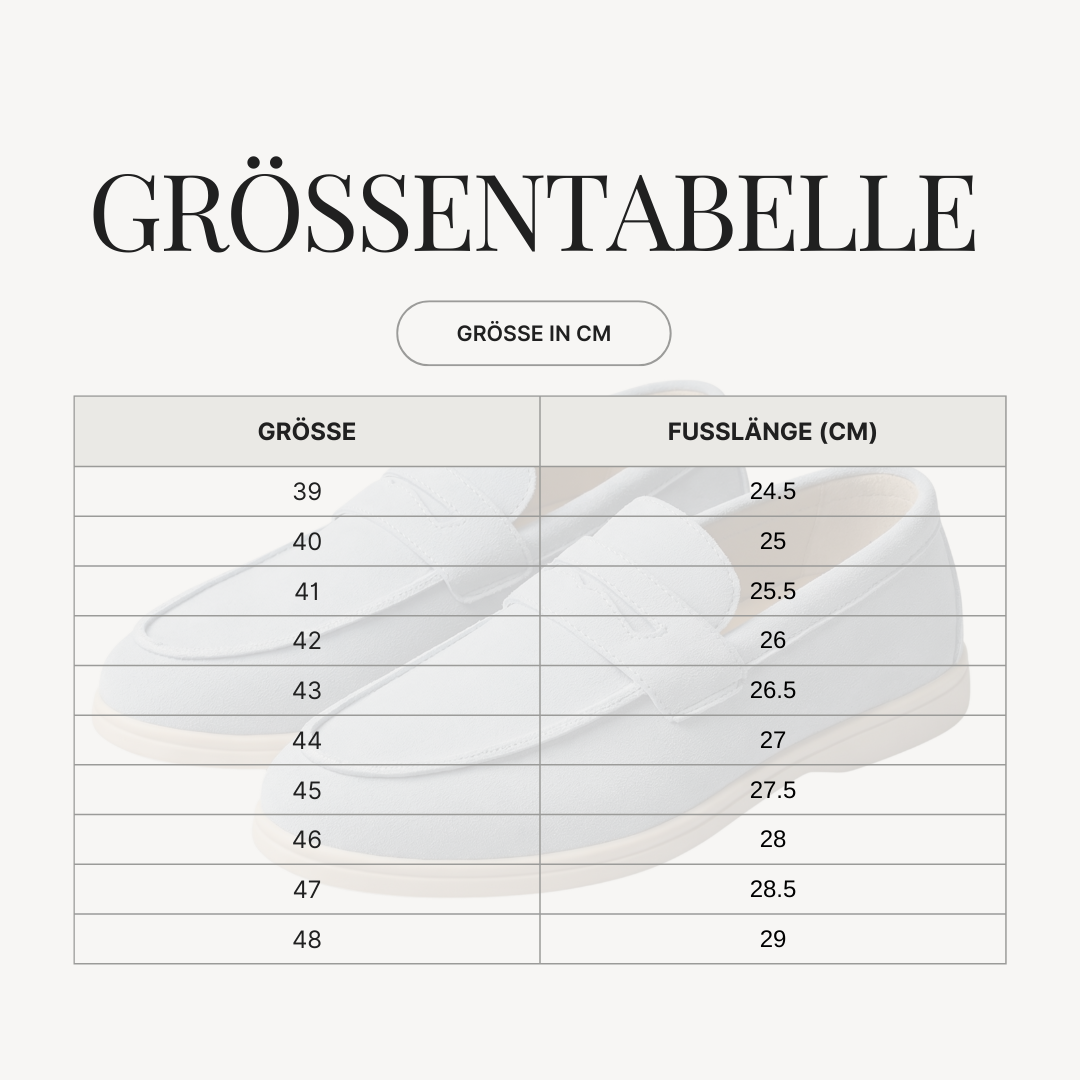 GRÖSSENTABELLE

GRÖSSE IN CM

| GRÖSSE | FUSSLÄNGE (CM) |
|---|---|
| 39 | 24.5 |
| 40 | 25 |
| 41 | 25.5 |
| 42 | 26 |
| 43 | 26.5 |
| 44 | 27 |
| 45 | 27.5 |
| 46 | 28 |
| 47 | 28.5 |
| 48 | 29 |